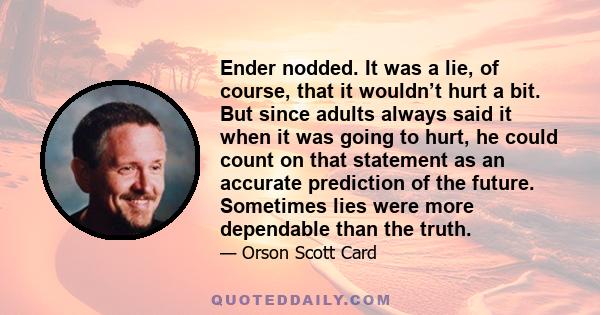 Ender nodded. It was a lie, of course, that it wouldn’t hurt a bit. But since adults always said it when it was going to hurt, he could count on that statement as an accurate prediction of the future. Sometimes lies were more dependable than the truth.

— Orson Scott Card

QUOTEDDAILY.COM